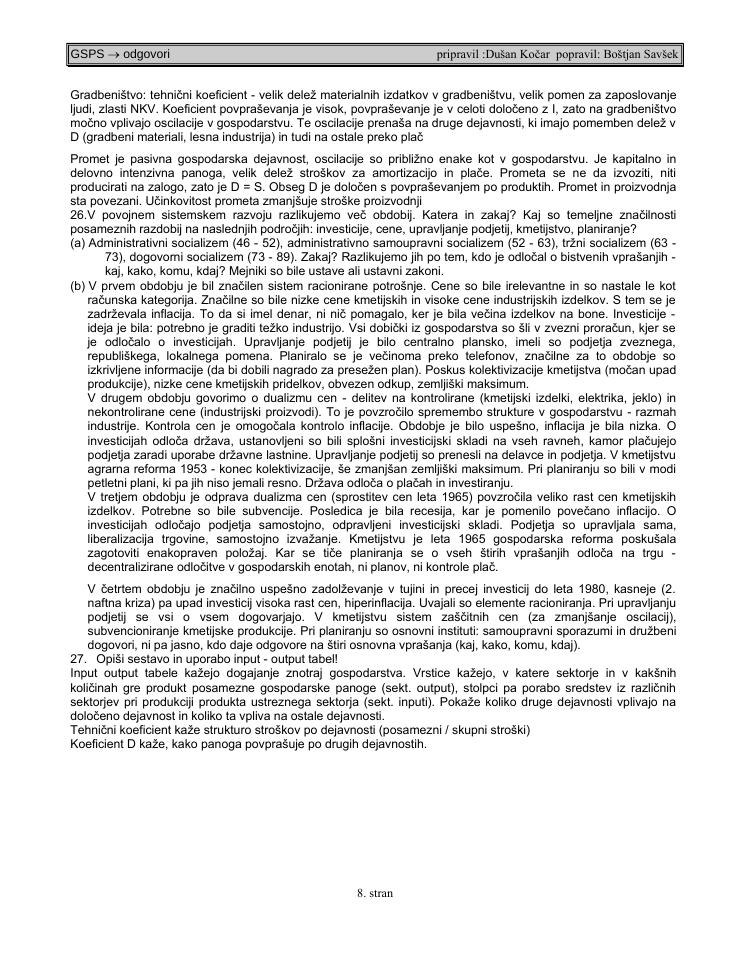 GSPS → odgovori pripravil :Dušan Kočar popravil: Boštjan Savšek

Gradbeništvo: tehnični koeficient - velik delež materialnih izdatkov v gradbeništvu, velik pomen za zaposlovanje ljudi, zlasti NKV. Koeficient povpraševanja je visok, povpraševanje je v celoti določeno z I, zato na gradbeništvo močno vplivajo oscilacije v gospodarstvu. Te oscilacije prenaša na druge dejavnosti, ki imajo pomemben delež v D (gradbeni materiali, lesna industrija) in tudi na ostale preko plač

Promet je pasivna gospodarska dejavnost, oscilacije so približno enake kot v gospodarstvu. Je kapitalno in delovno intenzivna panoga, velik delež stroškov za amortizacijo in plače. Prometa se ne da izvoziti, niti producirati na zalogo, zato je D = S. Obseg D je določen s povpraševanjem po produktih. Promet in proizvodnja sta povezani. Učinkovitost prometa zmanjšuje stroške proizvodnji
26.V povojnem sistemskem razvoju razlikujemo več obdobij. Katera in zakaj? Kaj so temeljne značilnosti posameznih razdobij na naslednjih področjih: investicije, cene, upravljanje podjetij, kmetijstvo, planiranje?
(a) Administrativni socializem (46 - 52), administrativno samoupravni socializem (52 - 63), tržni socializem (63 - 73), dogovorni socializem (73 - 89). Zakaj? Razlikujemo jih po tem, kdo je odločal o bistvenih vprašanjih - kaj, kako, komu, kdaj? Mejniki so bile ustave ali ustavni zakoni.
(b) V prvem obdobju je bil značilen sistem racionirane potrošnje. Cene so bile irelevantne in so nastale le kot računska kategorija. Značilne so bile nizke cene kmetijskih in visoke cene industrijskih izdelkov. S tem se je zadrževala inflacija. To da si imel denar, ni nič pomagalo, ker je bila večina izdelkov na bone. Investicije - ideja je bila: potrebno je graditi težko industrijo. Vsi dobički iz gospodarstva so šli v zvezni proračun, kjer se je odločalo o investicijah. Upravljanje podjetij je bilo centralno plansko, imeli so podjetja zveznega, republiškega, lokalnega pomena. Planiralo se je večinoma preko telefonov, značilne za to obdobje so izkrivljene informacije (da bi dobili nagrado za presežen plan). Poskus kolektivizacije kmetijstva (močan upad produkcije), nizke cene kmetijskih pridelkov, obvezen odkup, zemljiški maksimum.
V drugem obdobju govorimo o dualizmu cen - delitev na kontrolirane (kmetijski izdelki, elektrika, jeklo) in nekontrolirane cene (industrijski proizvodi). To je povzročilo spremembo strukture v gospodarstvu - razmah industrije. Kontrola cen je omogočala kontrolo inflacije. Obdobje je bilo uspešno, inflacija je bila nizka. O investicijah odloča država, ustanovljeni so bili splošni investicijski skladi na vseh ravneh, kamor plačujejo podjetja zaradi uporabe državne lastnine. Upravljanje podjetij so prenesli na delavce in podjetja. V kmetijstvu agrarna reforma 1953 - konec kolektivizacije, še zmanjšan zemljiški maksimum. Pri planiranju so bili v modi petletni plani, ki pa jih niso jemali resno. Država odloča o plačah in investiranju.
V tretjem obdobju je odprava dualizma cen (sprostitev cen leta 1965) povzročila veliko rast cen kmetijskih izdelkov. Potrebne so bile subvencije. Posledica je bila recesija, kar je pomenilo povečano inflacijo. O investicijah odločajo podjetja samostojno, odpravljeni investicijski skladi. Podjetja so upravljala sama, liberalizacija trgovine, samostojno izvažanje. Kmetijstvu je leta 1965 gospodarska reforma poskušala zagotoviti enakopraven položaj. Kar se tiče planiranja se o vseh štirih vprašanjih odloča na trgu - decentralizirane odločitve v gospodarskih enotah, ni planov, ni kontrole plač.

V četrtem obdobju je značilno uspešno zadolževanje v tujini in precej investicij do leta 1980, kasneje (2. naftna kriza) pa upad investicij visoka rast cen, hiperinflacija. Uvajali so elemente racioniranja. Pri upravljanju podjetij se vsi o vsem dogovarjajo. V kmetijstvu sistem zaščitnih cen (za zmanjšanje oscilacij), subvencioniranje kmetijske produkcije. Pri planiranju so osnovni instituti: samoupravni sporazumi in družbeni dogovori, ni pa jasno, kdo daje odgovore na štiri osnovna vprašanja (kaj, kako, komu, kdaj).
27. Opiši sestavo in uporabo input - output tabel!
Input output tabele kažejo dogajanje znotraj gospodarstva. Vrstice kažejo, v katere sektorje in v kakšnih količinah gre produkt posamezne gospodarske panoge (sekt. output), stolpci pa porabo sredstev iz različnih sektorjev pri produkciji produkta ustreznega sektorja (sekt. inputi). Pokaže koliko druge dejavnosti vplivajo na določeno dejavnost in koliko ta vpliva na ostale dejavnosti.
Tehnični koeficient kaže strukturo stroškov po dejavnosti (posamezni / skupni stroški)
Koeficient D kaže, kako panoga povprašuje po drugih dejavnostih.

8. stran